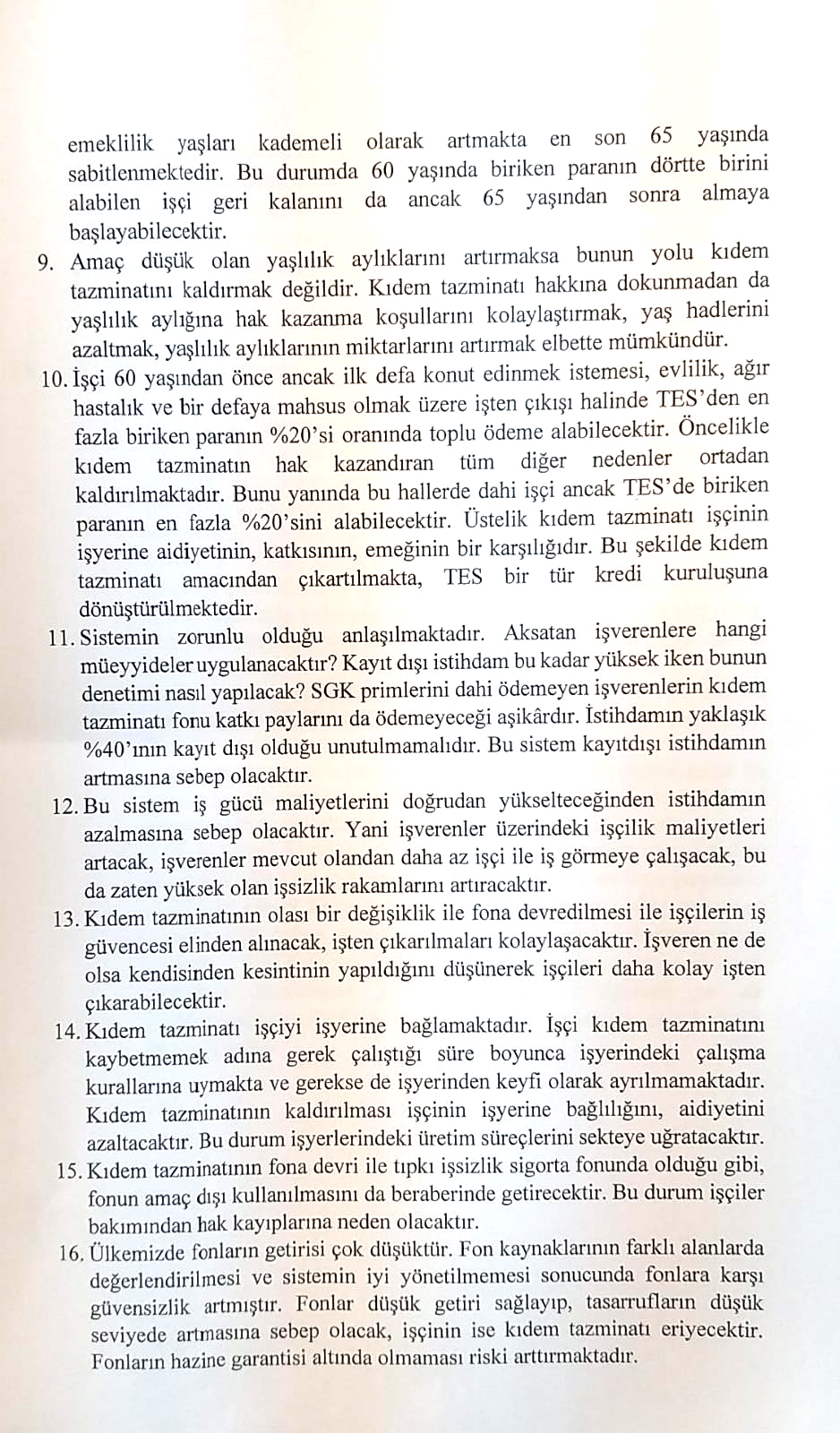 emeklilik yaşları kademeli olarak artmakta en son 65 yaşında sabitlenmektedir. Bu durumda 60 yaşında biriken paranın dörtte birini alabilen işçi geri kalanını da ancak 65 yaşından sonra almaya başlayabilecektir.

9. Amaç düşük olan yaşlılık aylıklarını artırmaksa bunun yolu kıdem tazminatını kaldırmak değildir. Kıdem tazminatı hakkına dokunmadan da yaşlılık aylığına hak kazanma koşullarını kolaylaştırmak, yaş hadlerini azaltmak, yaşlılık aylıklarının miktarlarını artırmak elbette mümkündür.

10. İşçi 60 yaşından önce ancak ilk defa konut edinmek istemesi, evlilik, ağır hastalık ve bir defaya mahsus olmak üzere işten çıkışı halinde TES'den en fazla biriken paranın %20'si oranında toplu ödeme alabilecektir. Öncelikle kıdem tazminatın hak kazandıran tüm diğer nedenler ortadan kaldırılmaktadır. Bunu yanında bu hallerde dahi işçi ancak TES'de biriken paranın en fazla %20'sini alabilecektir. Üstelik kıdem tazminatı işçinin işyerine aidiyetinin, katkısının, emeğinin bir karşılığıdır. Bu şekilde kıdem tazminatı amacından çıkartılmakta, TES bir tür kredi kuruluşuna dönüştürülmektedir.

11. Sistemin zorunlu olduğu anlaşılmaktadır. Aksatan işverenlere hangi müeyyideler uygulanacaktır? Kayıt dışı istihdam bu kadar yüksek iken bunun denetimi nasıl yapılacak? SGK primlerini dahi ödemeyen işverenlerin kıdem tazminatı fonu katkı paylarını da ödemeyeceği aşikârdır. İstihdamın yaklaşık %40'ının kayıt dışı olduğu unutulmamalıdır. Bu sistem kayıtdışı istihdamın artmasına sebep olacaktır.

12. Bu sistem iş gücü maliyetlerini doğrudan yükselteceğinden istihdamın azalmasına sebep olacaktır. Yani işverenler üzerindeki işçilik maliyetleri artacak, işverenler mevcut olandan daha az işçi ile iş görmeye çalışacak, bu da zaten yüksek olan işsizlik rakamlarını artıracaktır.

13. Kıdem tazminatının olası bir değişiklik ile fona devredilmesi ile işçilerin iş güvencesi elinden alınacak, işten çıkarılmaları kolaylaşacaktır. İşveren ne de olsa kendisinden kesintinin yapıldığını düşünerek işçileri daha kolay işten çıkarabilecektir.

14. Kıdem tazminatı işçiyi işyerine bağlamaktadır. İşçi kıdem tazminatını kaybetmemek adına gerek çalıştığı süre boyunca işyerindeki çalışma kurallarına uymakta ve gerekse de işyerinden keyfi olarak ayrılmamaktadır. Kıdem tazminatının kaldırılması işçinin işyerine bağlılığını, aidiyetini azaltacaktır. Bu durum işyerlerindeki üretim süreçlerini sekteye uğratacaktır.

15. Kıdem tazminatının fona devri ile tıpkı işsizlik sigorta fonunda olduğu gibi, fonun amaç dışı kullanılmasını da beraberinde getirecektir. Bu durum işçiler bakımından hak kayıplarına neden olacaktır.

16. Ülkemizde fonların getirisi çok düşüktür. Fon kaynaklarının farklı alanlarda değerlendirilmesi ve sistemin iyi yönetilmemesi sonucunda fonlara karşı güvensizlik artmıştır. Fonlar düşük getiri sağlayıp, tasarrufların düşük seviyede artmasına sebep olacak, işçinin ise kıdem tazminatı eriyecektir. Fonların hazine garantisi altında olmaması riski arttırmaktadır.